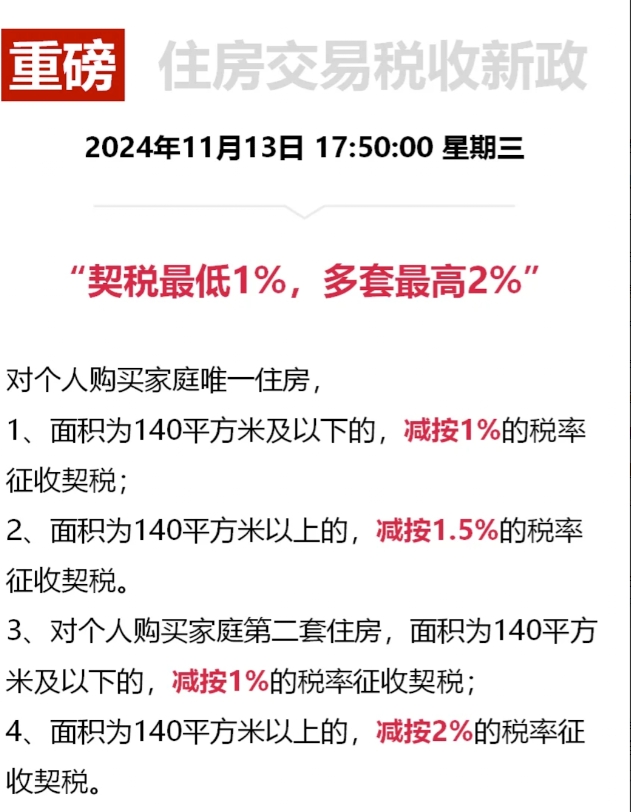 重磅 住房交易税收新政

2024年11月13日 17:50:00 星期三

“契税最低1%，多套最高2%”

对个人购买家庭唯一住房，

1、面积为140平方米及以下的，减按1%的税率征收契税；

2、面积为140平方米以上的，减按1.5%的税率征收契税。

3、对个人购买家庭第二套住房，面积为140平方米及以下的，减按1%的税率征收契税；

4、面积为140平方米以上的，减按2%的税率征收契税。